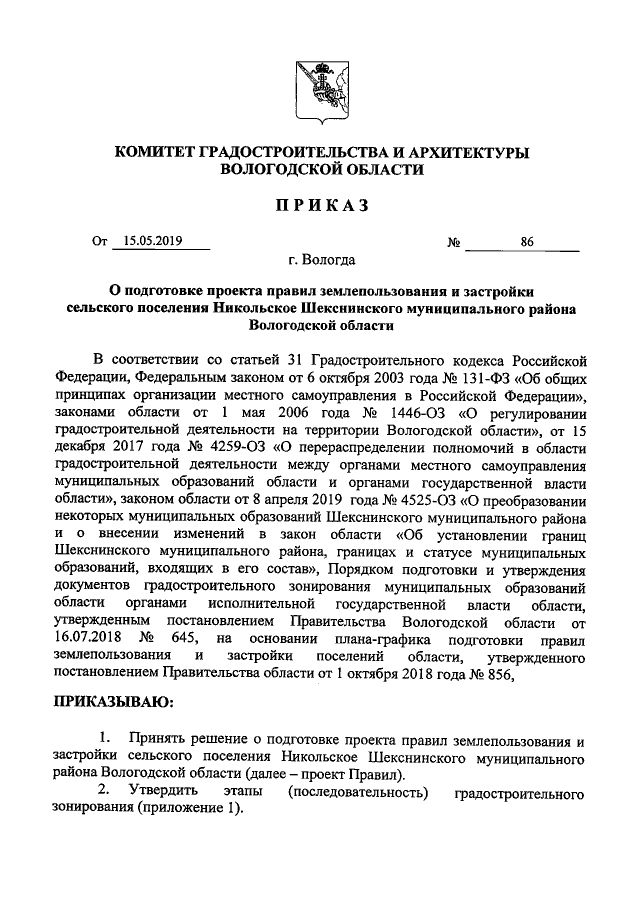 КОМИТЕТ ГРАДОСТРОИТЕЛЬСТВА И АРХИТЕКТУРЫ
ВОЛОГОДСКОЙ ОБЛАСТИ

ПРИКАЗ

От 15.05.2019 № 86

г. Вологда

О подготовке проекта правил землепользования и застройки сельского поселения Никольское Шекснинского муниципального района Вологодской области

В соответствии со статьей 31 Градостроительного кодекса Российской Федерации, Федеральным законом от 6 октября 2003 года № 131-ФЗ «Об общих принципах организации местного самоуправления в Российской Федерации», законами области от 1 мая 2006 года № 1446-ОЗ «О регулировании градостроительной деятельности на территории Вологодской области», от 15 декабря 2017 года № 4259-ОЗ «О перераспределении полномочий в области градостроительной деятельности между органами местного самоуправления муниципальных образований области и органами государственной власти области», законом области от 8 апреля 2019 года № 4525-ОЗ «О преобразовании некоторых муниципальных образований Шекснинского муниципального района и о внесении изменений в закон области «Об установлении границ Шекснинского муниципального района, границах и статусе муниципальных образований, входящих в его состав», Порядком подготовки и утверждения документов градостроительного зонирования муниципальных образований области органами исполнительной государственной власти области, утвержденным постановлением Правительства Вологодской области от 16.07.2018 № 645, на основании плана-графика подготовки правил землепользования и застройки поселений области, утвержденного постановлением Правительства области от 1 октября 2018 года № 856,

ПРИКАЗЫВАЮ:

1. Принять решение о подготовке проекта правил землепользования и застройки сельского поселения Никольское Шекснинского муниципального района Вологодской области (далее – проект Правил).
2. Утвердить этапы (последовательность) градостроительного зонирования (приложение 1).